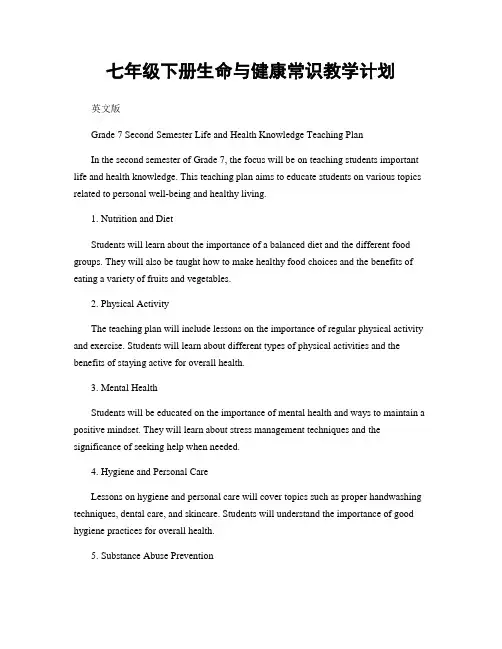 七年级下册生命与健康常识教学计划

英文版

Grade 7 Second Semester Life and Health Knowledge Teaching Plan

In the second semester of Grade 7, the focus will be on teaching students important life and health knowledge. This teaching plan aims to educate students on various topics related to personal well-being and healthy living.

1. Nutrition and Diet

Students will learn about the importance of a balanced diet and the different food groups. They will also be taught how to make healthy food choices and the benefits of eating a variety of fruits and vegetables.

2. Physical Activity

The teaching plan will include lessons on the importance of regular physical activity and exercise. Students will learn about different types of physical activities and the benefits of staying active for overall health.

3. Mental Health

Students will be educated on the importance of mental health and ways to maintain a positive mindset. They will learn about stress management techniques and the significance of seeking help when needed.

4. Hygiene and Personal Care

Lessons on hygiene and personal care will cover topics such as proper handwashing techniques, dental care, and skincare. Students will understand the importance of good hygiene practices for overall health.

5. Substance Abuse Prevention